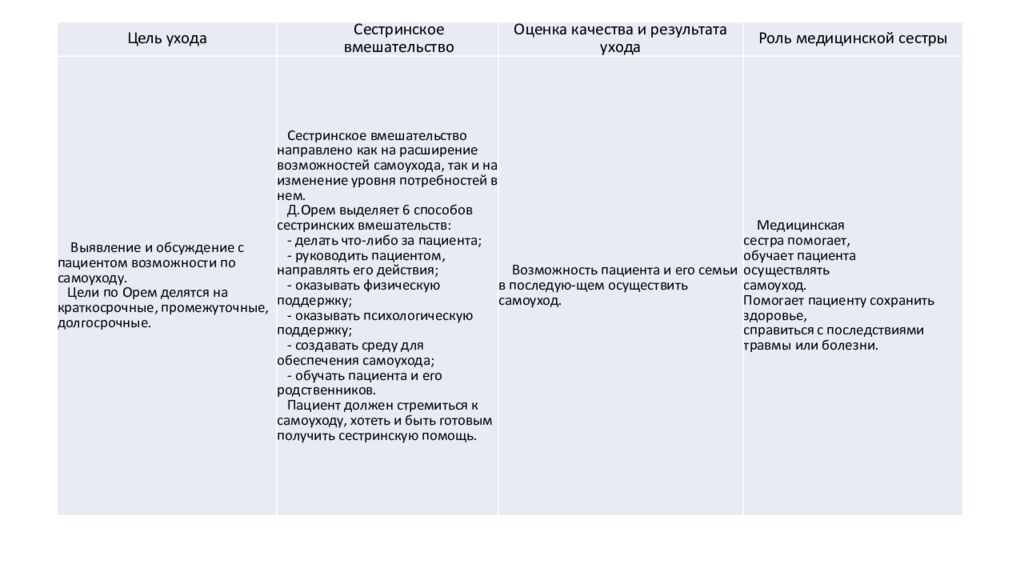 | Цель ухода | Сестринское вмешательство | Оценка качества и результата ухода | Роль медицинской сестры |
|---|---|---|---|
| Выявление и обсуждение с пациентом возможности по самоуходу. Цели по Орем делятся на краткосрочные, промежуточные, долгосрочные. | Сестринское вмешательство направлено как на расширение возможностей самоухода, так и на изменение уровня потребностей в нем. Д.Орем выделяет 6 способов сестринских вмешательств: - делать что-либо за пациента; - руководить пациентом, направлять его действия; - оказывать физическую поддержку; - оказывать психологическую поддержку; - создавать среду для обеспечения самоухода; - обучать пациента и его родственников. Пациент должен стремиться к самоуходу, хотеть и быть готовым получить сестринскую помощь. | Возможность пациента и его семьи в последую-щем осуществить самоуход. | Медицинская сестра помогает, обучает пациента осуществлять самоуход. Помогает пациенту сохранить здоровье, справиться с последствиями травмы или болезни. |